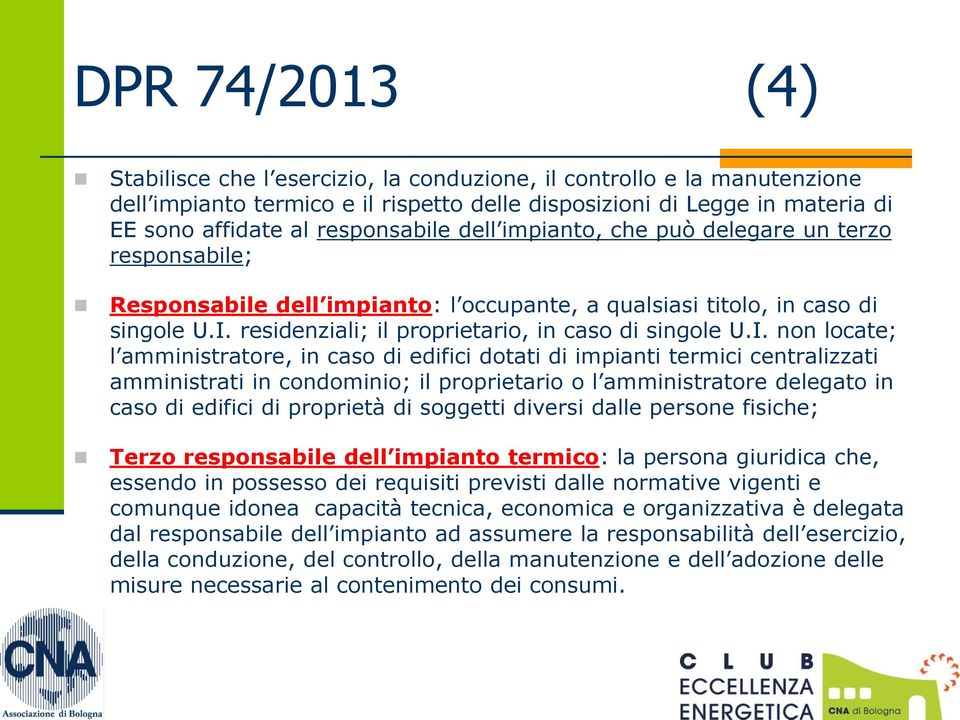 DPR 74/2013 (4)

Stabilisce che l’esercizio, la conduzione, il controllo e la manutenzione dell’impianto termico e il rispetto delle disposizioni di Legge in materia di EE sono affidate al responsabile dell’impianto, che può delegare un terzo responsabile;

Responsabile dell’impianto: l’occupante, a qualsiasi titolo, in caso di singole U.I. residenziali; il proprietario, in caso di singole U.I. non locate; l’amministratore, in caso di edifici dotati di impianti termici centralizzati amministrati in condominio; il proprietario o l’amministratore delegato in caso di edifici di proprietà di soggetti diversi dalle persone fisiche;

Terzo responsabile dell’impianto termico: la persona giuridica che, essendo in possesso dei requisiti previsti dalle normative vigenti e comunque idonea capacità tecnica, economica e organizzativa è delegata dal responsabile dell’impianto ad assumere la responsabilità dell’esercizio, della conduzione, del controllo, della manutenzione e dell’adozione delle misure necessarie al contenimento dei consumi.

CNA
Associazione di Bologna

CLUB
ECCELLENZA
ENERGETICA
CNA di Bologna